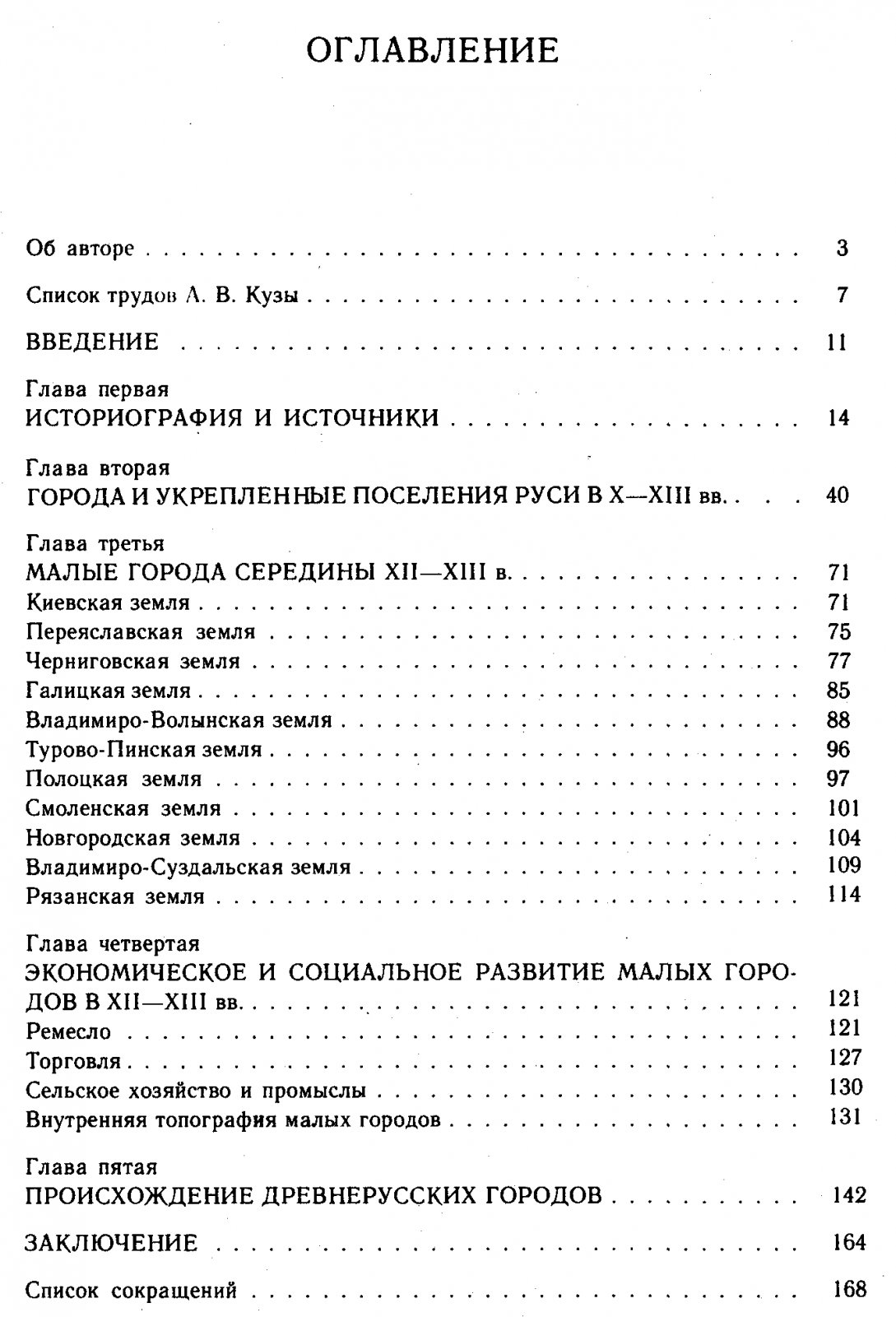 ОГЛАВЛЕНИЕ

Об авторе 3

Список трудов А. В. Кузы 7

ВВЕДЕНИЕ 11

Глава первая
ИСТОРИОГРАФИЯ И ИСТОЧНИКИ 14

Глава вторая
ГОРОДА И УКРЕПЛЕННЫЕ ПОСЕЛЕНИЯ РУСИ В X—XIII вв. 40

Глава третья
МАЛЫЕ ГОРОДА СЕРЕДИНЫ XII—XIII в. 71
Киевская земля 71
Переяславская земля 75
Черниговская земля 77
Галицкая земля 85
Владимиро-Волынская земля 88
Турово-Пинская земля 96
Полоцкая земля 97
Смоленская земля 101
Новгородская земля 104
Владимиро-Суздальская земля 109
Рязанская земля 114

Глава четвертая
ЭКОНОМИЧЕСКОЕ И СОЦИАЛЬНОЕ РАЗВИТИЕ МАЛЫХ ГОРОДОВ В XII—XIII вв. 121
Ремесло 121
Торговля 127
Сельское хозяйство и промыслы 130
Внутренняя топография малых городов 131

Глава пятая
ПРОИСХОЖДЕНИЕ ДРЕВНЕРУССКИХ ГОРОДОВ 142

ЗАКЛЮЧЕНИЕ 164

Список сокращений 168